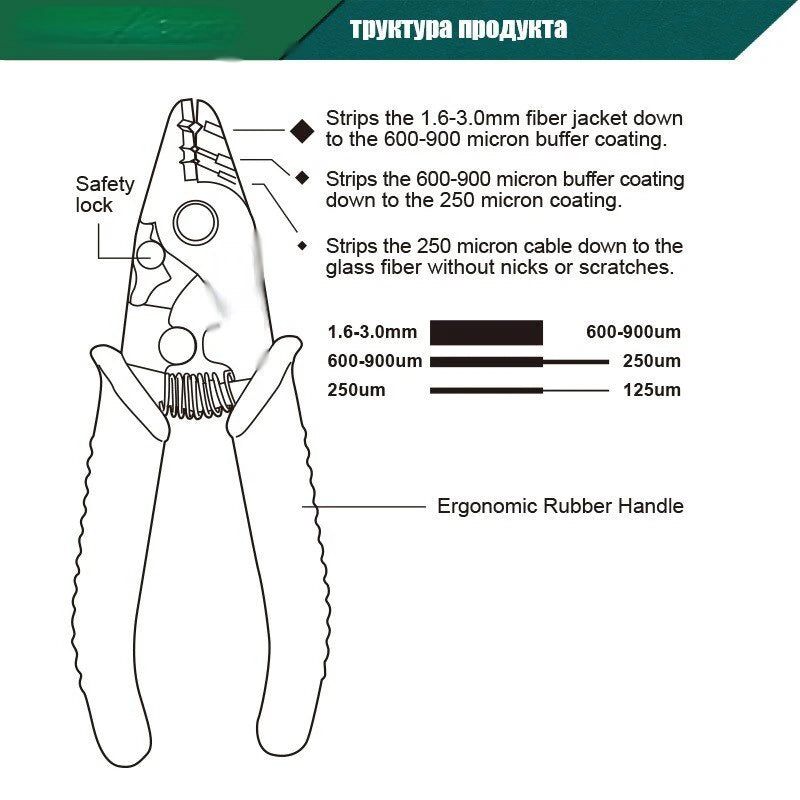 труктура продукта

Safety lock

Strips the 1.6-3.0mm fiber jacket down to the 600-900 micron buffer coating.

Strips the 600-900 micron buffer coating down to the 250 micron coating.

Strips the 250 micron cable down to the glass fiber without nicks or scratches.

1.6-3.0mm 600-900um
600-900um 250um
250um 125um

Ergonomic Rubber Handle